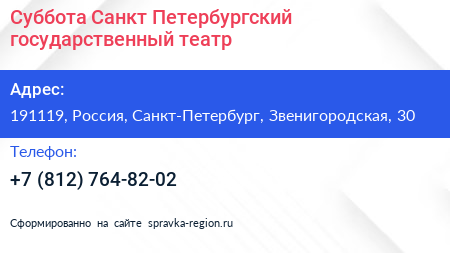 Суббота Санкт Петербургский государственный театр

Адрес:

191119, Россия, Санкт-Петербург, Звенигородская, 30

Телефон:

+7 (812) 764-82-02

Сформированно на сайте spravka-region.ru